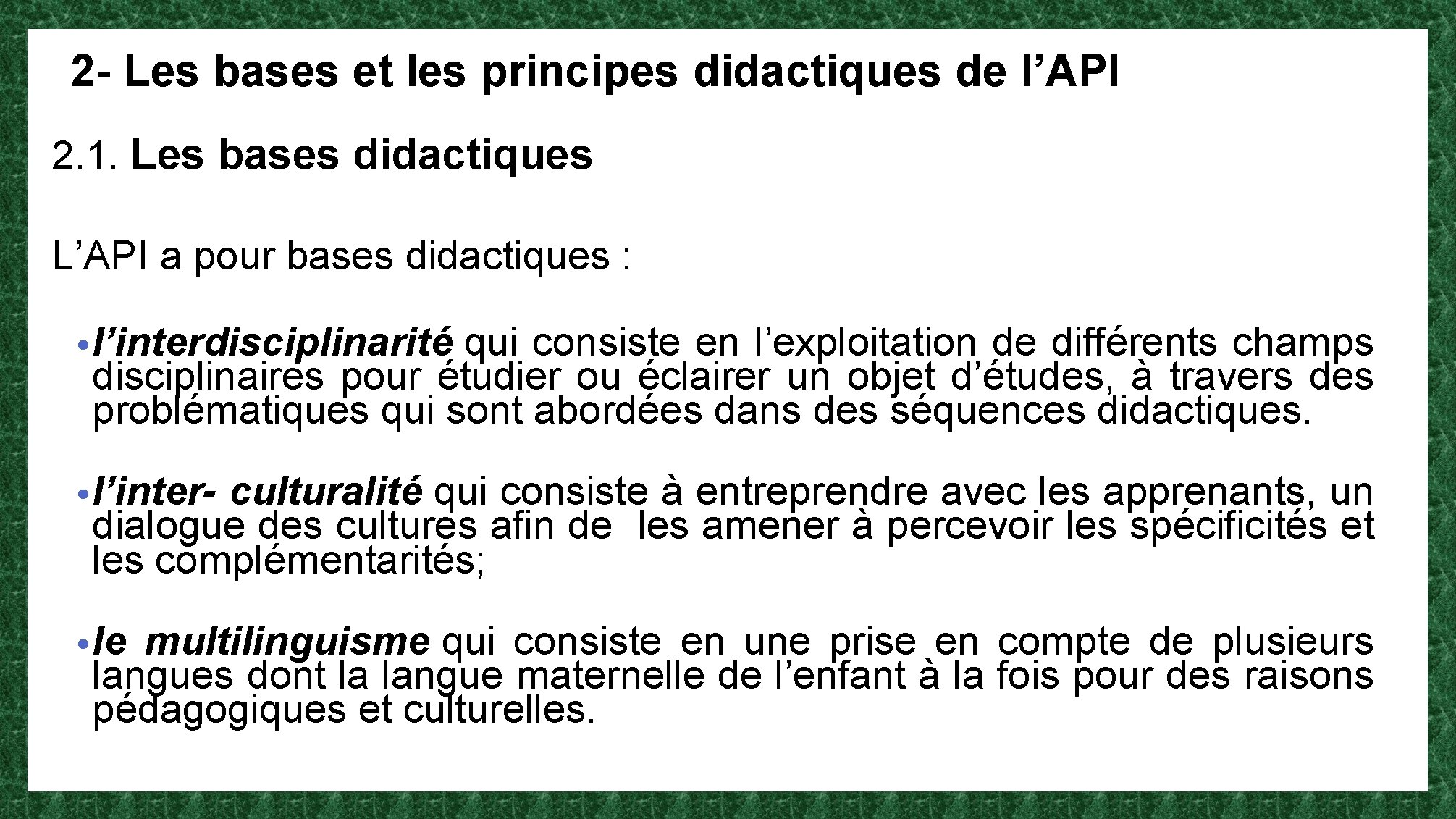 2- Les bases et les principes didactiques de l'API

2.1. Les bases didactiques

L'API a pour bases didactiques :

• l'interdisciplinarité qui consiste en l'exploitation de différents champs disciplinaires pour étudier ou éclairer un objet d'études, à travers des problématiques qui sont abordées dans des séquences didactiques.

• l'inter- culturalité qui consiste à entreprendre avec les apprenants, un dialogue des cultures afin de les amener à percevoir les spécificités et les complémentarités;

• le multilinguisme qui consiste en une prise en compte de plusieurs langues dont la langue maternelle de l'enfant à la fois pour des raisons pédagogiques et culturelles.